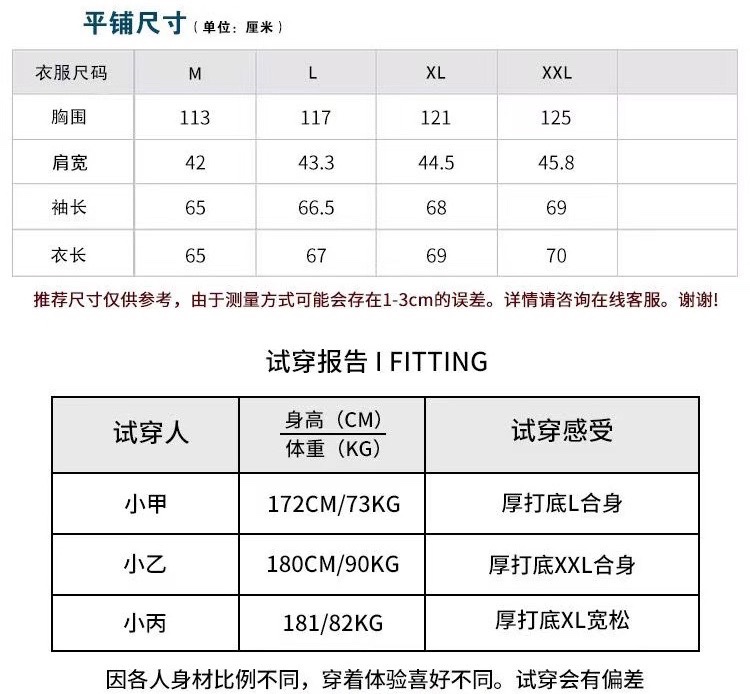 平铺尺寸（单位：厘米）

| 衣服尺码 | M | L | XL | XXL | |
|---|---|---|---|---|---|
| 胸围 | 113 | 117 | 121 | 125 | |
| 肩宽 | 42 | 43.3 | 44.5 | 45.8 | |
| 袖长 | 65 | 66.5 | 68 | 69 | |
| 衣长 | 65 | 67 | 69 | 70 | |

推荐尺寸仅供参考，由于测量方式可能会存在1-3cm的误差。详情请咨询在线客服。谢谢！

试穿报告 I FITTING

| 试穿人 | 身高（CM）/体重（KG） | 试穿感受 |
|---|---|---|
| 小甲 | 172CM/73KG | 厚打底L合身 |
| 小乙 | 180CM/90KG | 厚打底XXL合身 |
| 小丙 | 181/82KG | 厚打底XL宽松 |

因各人身材比例不同，穿着体验喜好不同。试穿会有偏差